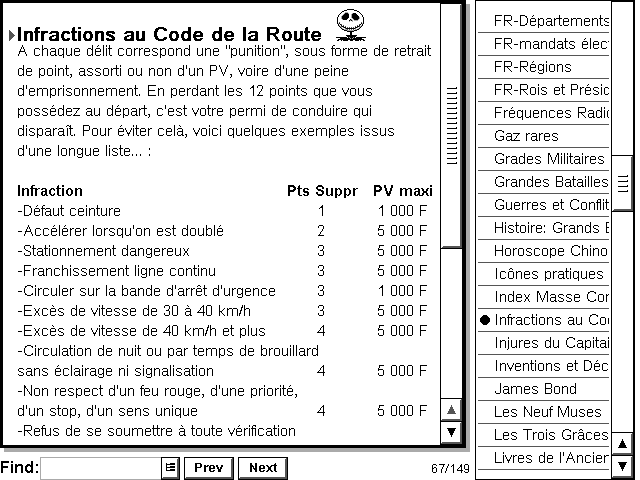 Infractions au Code de la Route
A chaque délit correspond une "punition", sous forme de retrait de point, assorti ou non d'un PV, voire d'une peine d'emprisonnement. En perdant les 12 points que vous possédez au départ, c'est votre permi de conduire qui disparaît. Pour éviter celà, voici quelques exemples issus d'une longue liste... :

| Infraction | Pts Suppr | PV maxi |
|---|---|---|
| -Défaut ceinture | 1 | 1 000 F |
| -Accélérer lorsqu'on est doublé | 2 | 5 000 F |
| -Stationnement dangereux | 3 | 5 000 F |
| -Franchissement ligne continu | 3 | 5 000 F |
| -Circuler sur la bande d'arrêt d'urgence | 3 | 1 000 F |
| -Excès de vitesse de 30 à 40 km/h | 3 | 5 000 F |
| -Excès de vitesse de 40 km/h et plus | 4 | 5 000 F |
| -Circulation de nuit ou par temps de brouillard sans éclairage ni signalisation | 4 | 5 000 F |
| -Non respect d'un feu rouge, d'une priorité, d'un stop, d'un sens unique | 4 | 5 000 F |
| -Refus de se soumettre à toute vérification | | |

Find: Prev Next 67/149

FR-Départements
FR-mandats élec
FR-Régions
FR-Rois et Présic
Fréquences Radi
Gaz rares
Grades Militaires
Grandes Batailles
Guerres et Conflit
Histoire: Grands E
Horoscope Chino
Icônes pratiques
Index Masse Cor
Infractions au Co
Injures du Capitai
Inventions et Déc
James Bond
Les Neuf Muses
Les Trois Grâces
Livres de l'Ancier